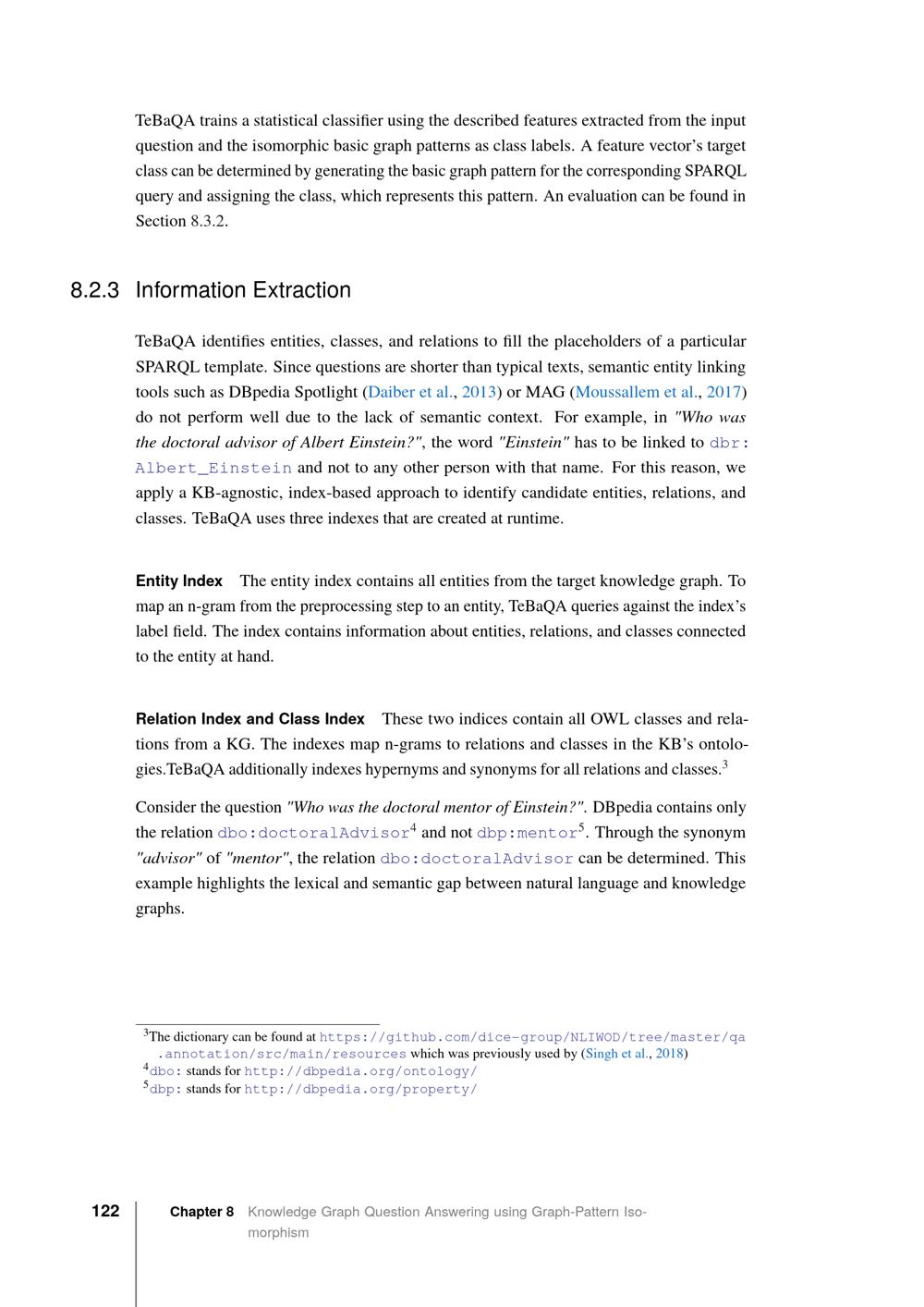 TeBaQA trains a statistical classifier using the described features extracted from the input question and the isomorphic basic graph patterns as class labels. A feature vector's target class can be determined by generating the basic graph pattern for the corresponding SPARQL query and assigning the class, which represents this pattern. An evaluation can be found in Section 8.3.2.

8.2.3 Information Extraction

TeBaQA identifies entities, classes, and relations to fill the placeholders of a particular SPARQL template. Since questions are shorter than typical texts, semantic entity linking tools such as DBpedia Spotlight (Daiber et al., 2013) or MAG (Moussallem et al., 2017) do not perform well due to the lack of semantic context. For example, in "Who was the doctoral advisor of Albert Einstein?", the word "Einstein" has to be linked to dbr:Albert_Einstein and not to any other person with that name. For this reason, we apply a KB-agnostic, index-based approach to identify candidate entities, relations, and classes. TeBaQA uses three indexes that are created at runtime.

Entity Index The entity index contains all entities from the target knowledge graph. To map an n-gram from the preprocessing step to an entity, TeBaQA queries against the index's label field. The index contains information about entities, relations, and classes connected to the entity at hand.

Relation Index and Class Index These two indices contain all OWL classes and relations from a KG. The indexes map n-grams to relations and classes in the KB's ontologies.TeBaQA additionally indexes hypernyms and synonyms for all relations and classes.$^{3}$

Consider the question "Who was the doctoral mentor of Einstein?". DBpedia contains only the relation dbo:doctoralAdvisor$^{4}$ and not dbp:mentor$^{5}$. Through the synonym "advisor" of "mentor", the relation dbo:doctoralAdvisor can be determined. This example highlights the lexical and semantic gap between natural language and knowledge graphs.

$^{3}$The dictionary can be found at https://github.com/dice-group/NLIWOD/tree/master/qa.annotation/src/main/resources which was previously used by (Singh et al., 2018)
$^{4}$dbo: stands for http://dbpedia.org/ontology/
$^{5}$dbp: stands for http://dbpedia.org/property/

122 Chapter 8 Knowledge Graph Question Answering using Graph-Pattern Isomorphism